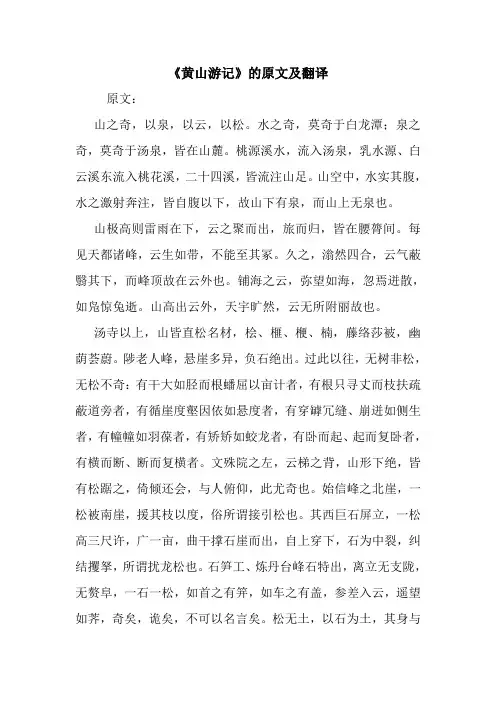 《黄山游记》的原文及翻译

原文：

山之奇，以泉，以云，以松。水之奇，莫奇于白龙潭；泉之奇，莫奇于汤泉，皆在山麓。桃源溪水，流入汤泉，乳水源、白云溪东流入桃花溪，二十四溪，皆流注山足。山空中，水实其腹，水之激射奔注，皆自腹以下，故山下有泉，而山上无泉也。

山极高则雷雨在下，云之聚而出，旅而归，皆在腰膂间。每见天都诸峰，云生如带，不能至其冢。久之，滃然四合，云气蔽翳其下，而峰顶故在云外也。铺海之云，弥望如海，忽焉迸散，如凫惊兔逝。山高出云外，天宇旷然，云无所附丽故也。

汤寺以上，山皆直松名材，桧、榧、楩、楠，藤络莎被，幽荫荟蔚。陟老人峰，悬崖多异，负石绝出。过此以往，无树非松，无松不奇：有干大如胫而根蟠屈以亩计者，有根只寻丈而枝扶疏蔽道旁者，有循崖度壑因依如悬度者，有穿罅冗缝、崩迸如侧生者，有幢幢如羽葆者，有矫矫如蛟龙者，有卧而起、起而复卧者，有横而断、断而复横者。文殊院之左，云梯之背，山形下绝，皆有松踞之，倚倾还会，与人俯仰，此尤奇也。始信峰之北崖，一松被南崖，援其枝以度，俗所谓接引松也。其西巨石屏立，一松高三尺许，广一亩，曲干撑石崖而出，自上穿下，石为中裂，纠结攫拏，所谓扰龙松也。石笋工、炼丹台峰石特出，离立无支陇，无赘阜，一石一松，如首之有笄，如车之有盖，参差入云，遥望如荠，奇矣，诡矣，不可以名言矣。松无土，以石为土，其身与